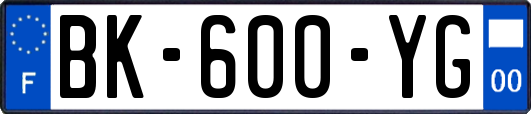 F
BK-600-YG
00